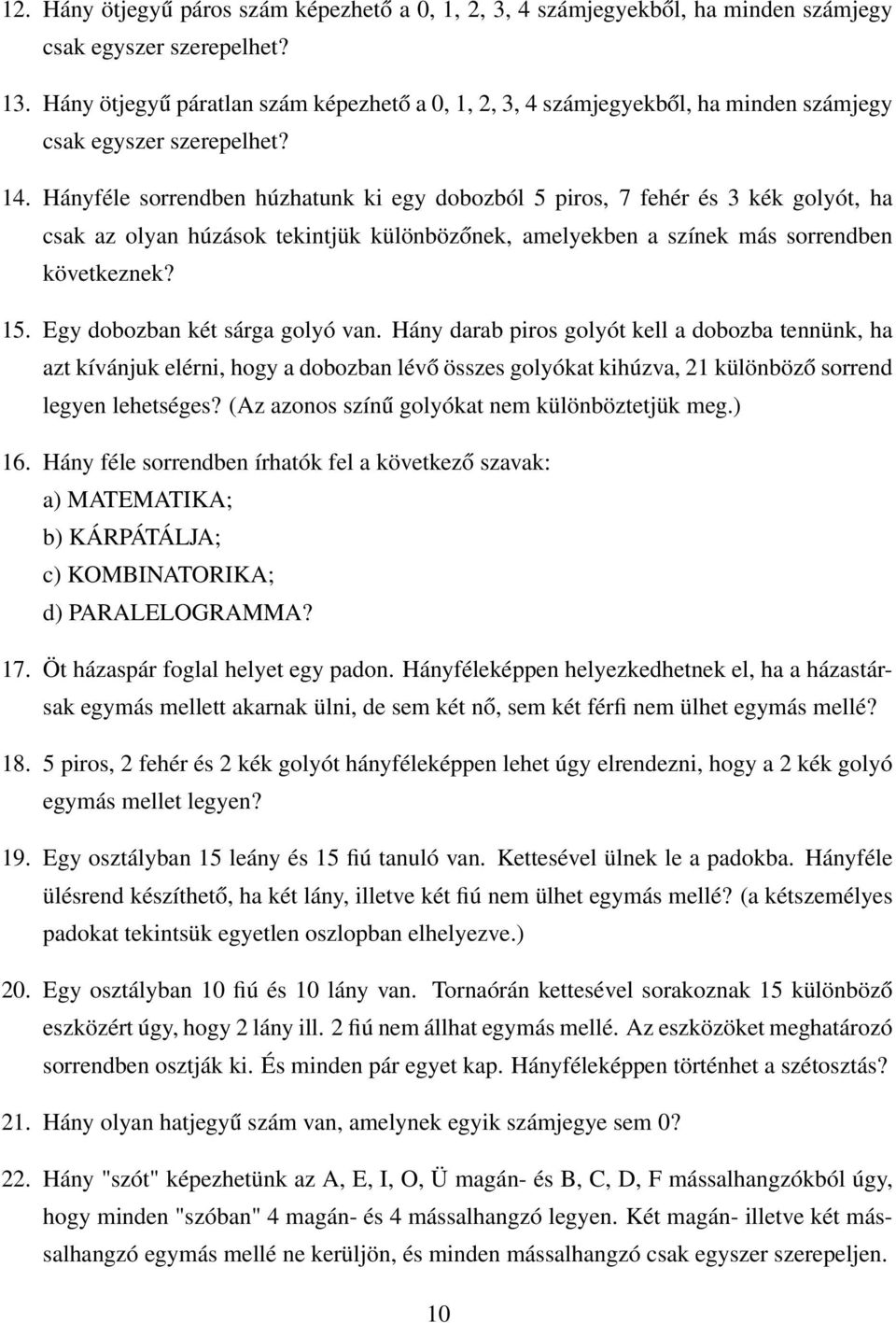 12. Hány ötjegyű páros szám képezhető a 0, 1, 2, 3, 4 számjegyekből, ha minden számjegy csak egyszer szerepelhet?

13. Hány ötjegyű páratlan szám képezhető a 0, 1, 2, 3, 4 számjegyekből, ha minden számjegy csak egyszer szerepelhet?

14. Hányféle sorrendben húzhatunk ki egy dobozból 5 piros, 7 fehér és 3 kék golyót, ha csak az olyan húzások tekintjük különbözőnek, amelyekben a színek más sorrendben következnek?

15. Egy dobozban két sárga golyó van. Hány darab piros golyót kell a dobozba tennünk, ha azt kívánjuk elérni, hogy a dobozban lévő összes golyókat kihúzva, 21 különböző sorrend legyen lehetséges? (Az azonos színű golyókat nem különböztetjük meg.)

16. Hány féle sorrendben írhatók fel a következő szavak:
a) MATEMATIKA;
b) KÁRPÁTÁLJA;
c) KOMBINATORIKA;
d) PARALELOGRAMMA?

17. Öt házaspár foglal helyet egy padon. Hányféleképpen helyezkedhetnek el, ha a házastársak egymás mellett akarnak ülni, de sem két nő, sem két férfi nem ülhet egymás mellé?

18. 5 piros, 2 fehér és 2 kék golyót hányféleképpen lehet úgy elrendezni, hogy a 2 kék golyó egymás mellet legyen?

19. Egy osztályban 15 leány és 15 fiú tanuló van. Kettesével ülnek le a padokba. Hányféle ülésrend készíthető, ha két lány, illetve két fiú nem ülhet egymás mellé? (a kétszemélyes padokat tekintsük egyetlen oszlopban elhelyezve.)

20. Egy osztályban 10 fiú és 10 lány van. Tornaórán kettesével sorakoznak 15 különböző eszközért úgy, hogy 2 lány ill. 2 fiú nem állhat egymás mellé. Az eszközöket meghatározó sorrendben osztják ki. És minden pár egyet kap. Hányféleképpen történhet a szétosztás?

21. Hány olyan hatjegyű szám van, amelynek egyik számjegye sem 0?

22. Hány "szót" képezhetünk az A, E, I, O, Ü magán- és B, C, D, F mássalhangzókból úgy, hogy minden "szóban" 4 magán- és 4 mássalhangzó legyen. Két magán- illetve két mássalhangzó egymás mellé ne kerüljön, és minden mássalhangzó csak egyszer szerepeljen.

10